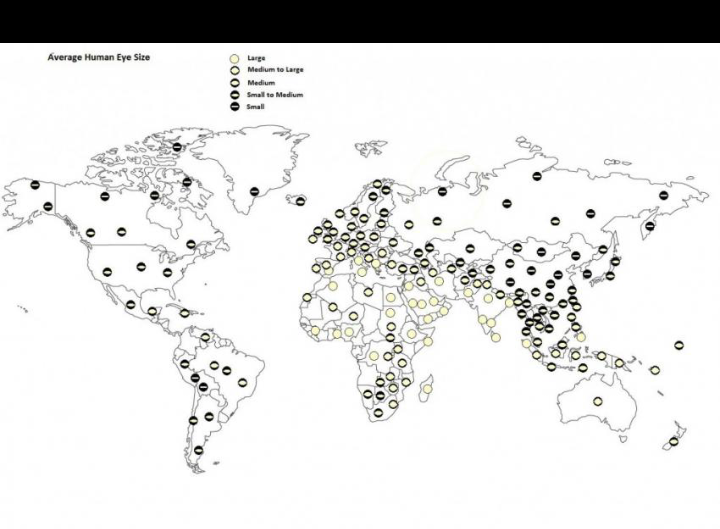 Average Human Eye Size

Large
Medium to Large
Medium
Small to Medium
Small